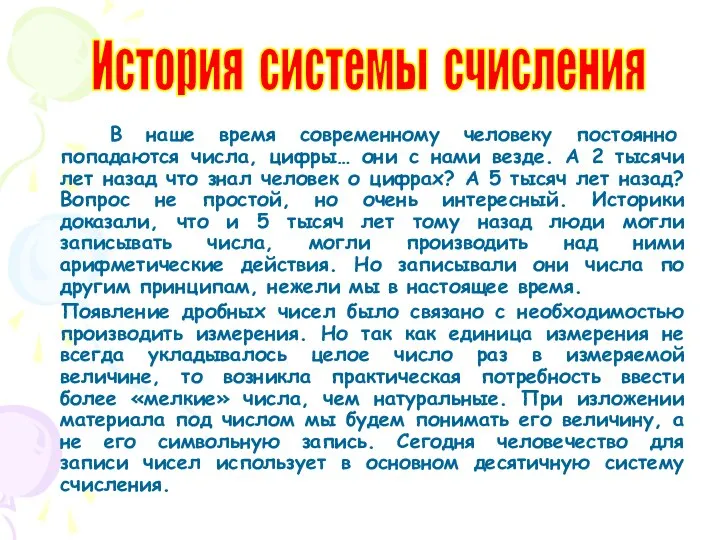 История системы счисления

В наше время современному человеку постоянно попадаются числа, цифры… они с нами везде. А 2 тысячи лет назад что знал человек о цифрах? А 5 тысяч лет назад? Вопрос не простой, но очень интересный. Историки доказали, что и 5 тысяч лет тому назад люди могли записывать числа, могли производить над ними арифметические действия. Но записывали они числа по другим принципам, нежели мы в настоящее время.

Появление дробных чисел было связано с необходимостью производить измерения. Но так как единица измерения не всегда укладывалось целое число раз в измеряемой величине, то возникла практическая потребность ввести более «мелкие» числа, чем натуральные. При изложении материала под числом мы будем понимать его величину, а не его символьную запись. Сегодня человечество для записи чисел использует в основном десятичную систему счисления.